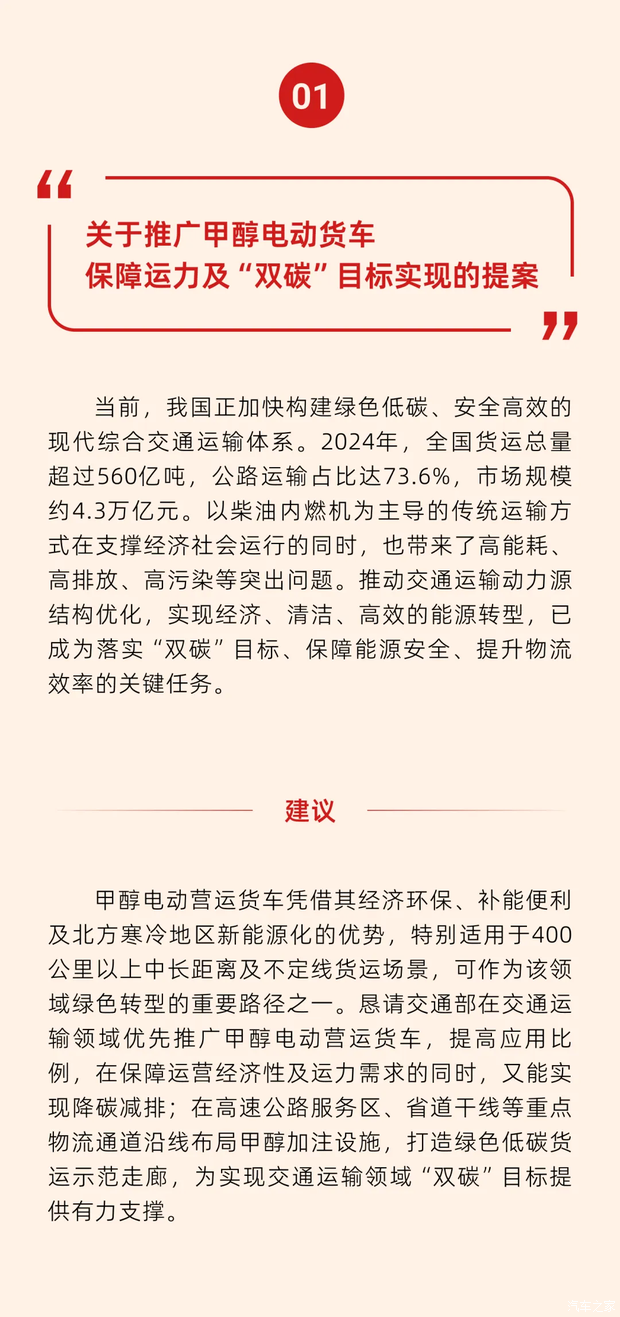 01

关于推广甲醇电动货车
保障运力及“双碳”目标实现的提案

当前，我国正加快构建绿色低碳、安全高效的现代综合交通运输体系。2024年，全国货运总量超过560亿吨，公路运输占比达73.6%，市场规模约4.3万亿元。以柴油内燃机为主导的传统运输方式在支撑经济社会运行的同时，也带来了高能耗、高排放、高污染等突出问题。推动交通运输动力源结构优化，实现经济、清洁、高效的能源转型，已成为落实“双碳”目标、保障能源安全、提升物流效率的关键任务。

建议

甲醇电动营运货车凭借其经济环保、补能便利及北方寒冷地区新能源化的优势，特别适用于400公里以上中长距离及不定线货运场景，可作为该领域绿色转型的重要路径之一。恳请交通部在交通运输领域优先推广甲醇电动营运货车，提高应用比例，在保障运营经济性及运力需求的同时，又能实现降碳减排；在高速公路服务区、省道干线等重点物流通道沿线布局甲醇加注设施，打造绿色低碳货运示范走廊，为实现交通运输领域“双碳”目标提供有力支撑。

汽车之家